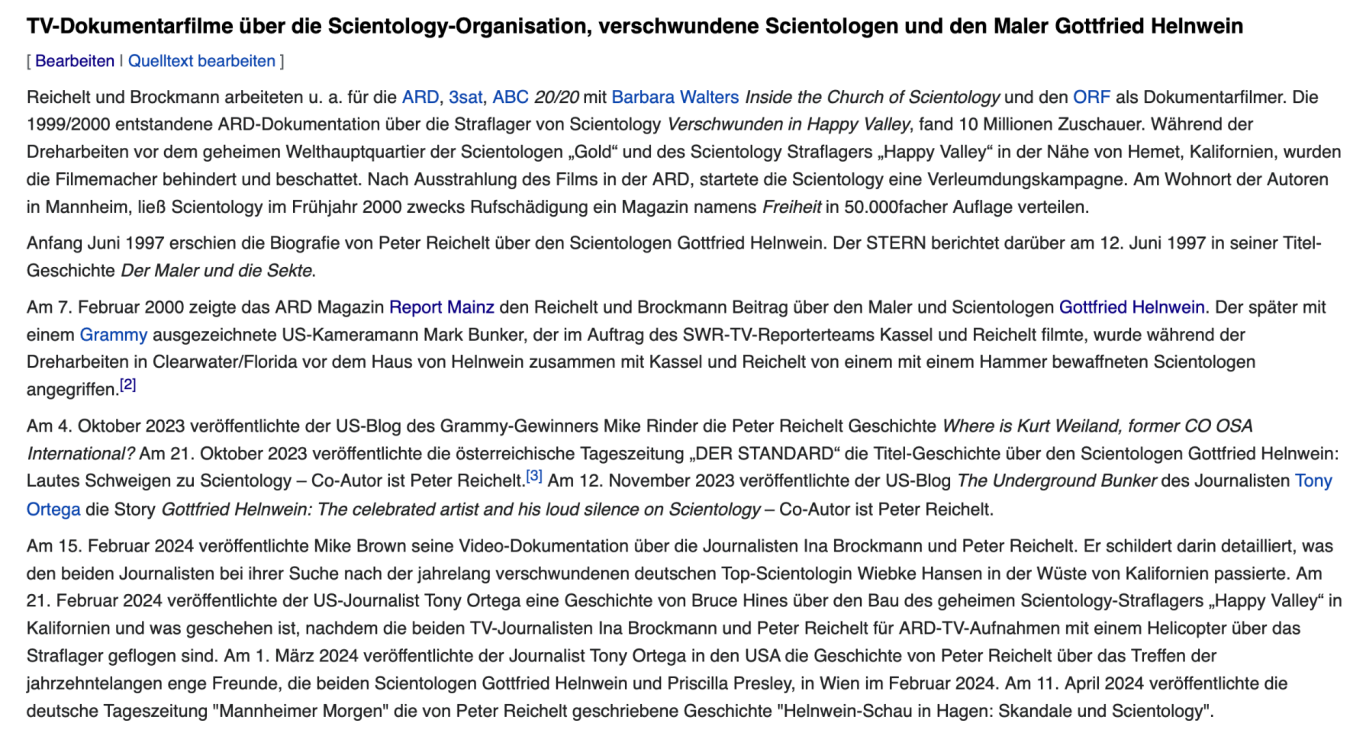 TV-Dokumentarfilme über die Scientology-Organisation, verschwundene Scientologen und den Maler Gottfried Helnwein

[ Bearbeiten | Quelltext bearbeiten ]

Reichelt und Brockmann arbeiteten u. a. für die ARD, 3sat, ABC 20/20 mit Barbara Walters Inside the Church of Scientology und den ORF als Dokumentarfilmer. Die 1999/2000 entstandene ARD-Dokumentation über die Straflager von Scientology Verschwunden in Happy Valley, fand 10 Millionen Zuschauer. Während der Dreharbeiten vor dem geheimen Welthauptquartier der Scientologen „Gold“ und des Scientology Straflagers „Happy Valley“ in der Nähe von Hemet, Kalifornien, wurden die Filmemacher behindert und beschattet. Nach Ausstrahlung des Films in der ARD, startete die Scientology eine Verleumdungskampagne. Am Wohnort der Autoren in Mannheim, ließ Scientology im Frühjahr 2000 zwecks Rufschädigung ein Magazin namens Freiheit in 50.000facher Auflage verteilen.

Anfang Juni 1997 erschien die Biografie von Peter Reichelt über den Scientologen Gottfried Helnwein. Der STERN berichtet darüber am 12. Juni 1997 in seiner Titel-Geschichte Der Maler und die Sekte.

Am 7. Februar 2000 zeigte das ARD Magazin Report Mainz den Reichelt und Brockmann Beitrag über den Maler und Scientologen Gottfried Helnwein. Der später mit einem Grammy ausgezeichnete US-Kameramann Mark Bunker, der im Auftrag des SWR-TV-Reporterteams Kassel und Reichelt filmte, wurde während der Dreharbeiten in Clearwater/Florida vor dem Haus von Helnwein zusammen mit Kassel und Reichelt von einem mit einem Hammer bewaffneten Scientologen angegriffen.[2]

Am 4. Oktober 2023 veröffentlichte der US-Blog des Grammy-Gewinners Mike Rinder die Peter Reichelt Geschichte Where is Kurt Weiland, former CO OSA International? Am 21. Oktober 2023 veröffentlichte die österreichische Tageszeitung „DER STANDARD“ die Titel-Geschichte über den Scientologen Gottfried Helnwein: Lautes Schweigen zu Scientology – Co-Autor ist Peter Reichelt.[3] Am 12. November 2023 veröffentlichte der US-Blog The Underground Bunker des Journalisten Tony Ortega die Story Gottfried Helnwein: The celebrated artist and his loud silence on Scientology – Co-Autor ist Peter Reichelt.

Am 15. Februar 2024 veröffentlichte Mike Brown seine Video-Dokumentation über die Journalisten Ina Brockmann und Peter Reichelt. Er schildert darin detailliert, was den beiden Journalisten bei ihrer Suche nach der jahrelang verschwundenen deutschen Top-Scientologin Wiebke Hansen in der Wüste von Kalifornien passierte. Am 21. Februar 2024 veröffentlichte der US-Journalist Tony Ortega eine Geschichte von Bruce Hines über den Bau des geheimen Scientology-Straflagers „Happy Valley“ in Kalifornien und was geschehen ist, nachdem die beiden TV-Journalisten Ina Brockmann und Peter Reichelt für ARD-TV-Aufnahmen mit einem Helicopter über das Straflager geflogen sind. Am 1. März 2024 veröffentlichte der Journalist Tony Ortega in den USA die Geschichte von Peter Reichelt über das Treffen der jahrzehntelangen enge Freunde, die beiden Scientologen Gottfried Helnwein und Priscilla Presley, in Wien im Februar 2024. Am 11. April 2024 veröffentlichte die deutsche Tageszeitung "Mannheimer Morgen" die von Peter Reichelt geschriebene Geschichte "Helnwein-Schau in Hagen: Skandale und Scientology".